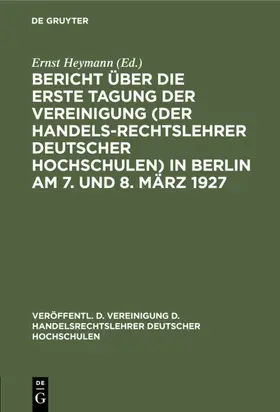 DE GRUYTER

Ernst Heymann (Ed.)

BERICHT ÜBER DIE ERSTE TAGUNG DER VEREINIGUNG (DER HANDELS-RECHTSLEHRER DEUTSCHER HOCHSCHULEN) IN BERLIN AM 7. UND 8. MÄRZ 1927

VERÖFFENTL. D. VEREINIGUNG D. HANDELSRECHTSLEHRER DEUTSCHER HOCHSCHULEN

DE
G